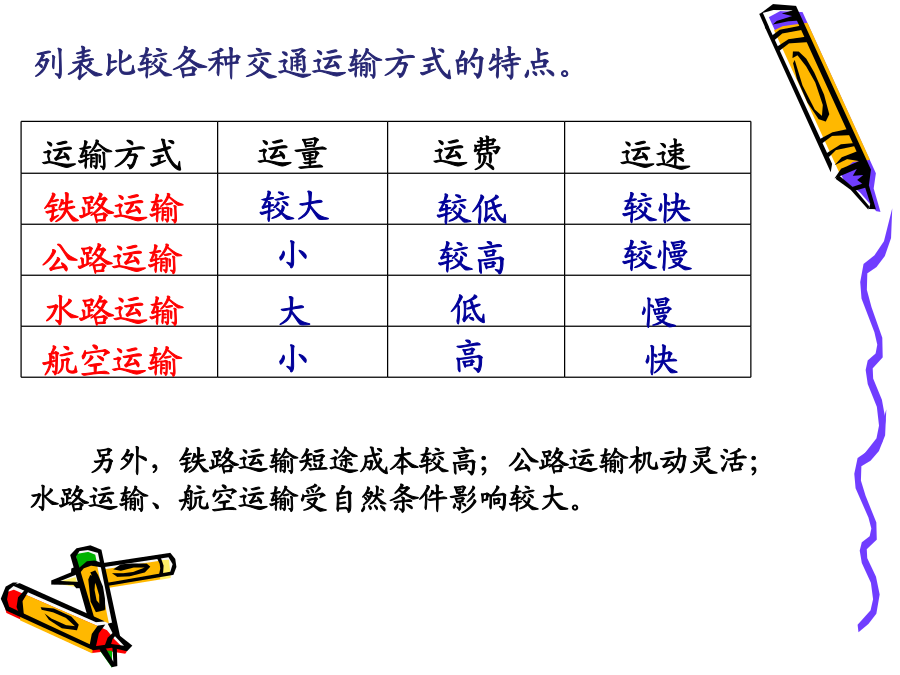 列表比较各种交通运输方式的特点。

| 运输方式 | 运量 | 运费 | 运速 |
|---|---|---|---|
| 铁路运输 | 较大 | 较低 | 较快 |
| 公路运输 | 小 | 较高 | 较慢 |
| 水路运输 | 大 | 低 | 慢 |
| 航空运输 | 小 | 高 | 快 |

另外，铁路运输短途成本较高；公路运输机动灵活；水路运输、航空运输受自然条件影响较大。